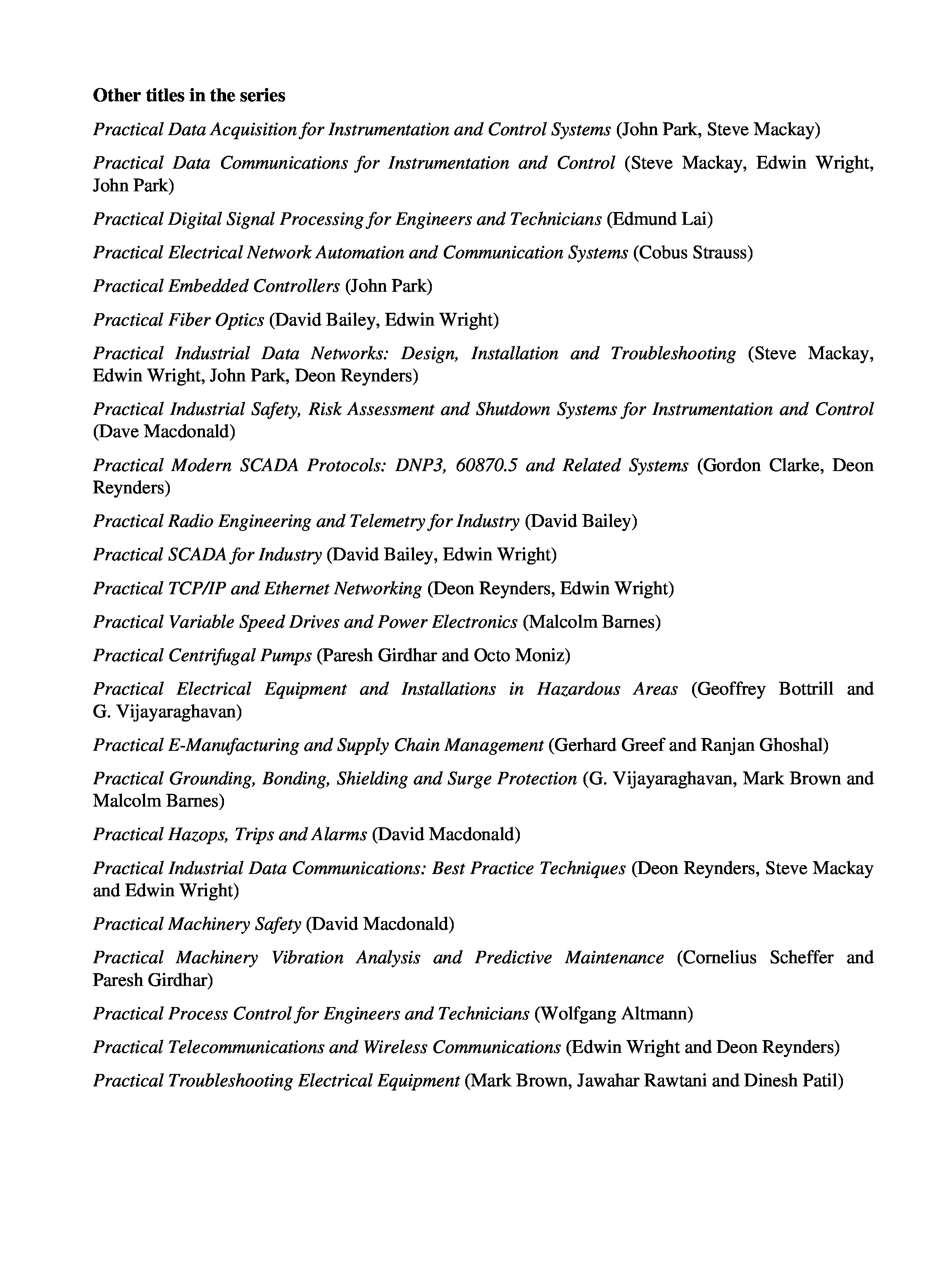 Other titles in the series

Practical Data Acquisition for Instrumentation and Control Systems (John Park, Steve Mackay)

Practical Data Communications for Instrumentation and Control (Steve Mackay, Edwin Wright, John Park)

Practical Digital Signal Processing for Engineers and Technicians (Edmund Lai)

Practical Electrical Network Automation and Communication Systems (Cobus Strauss)

Practical Embedded Controllers (John Park)

Practical Fiber Optics (David Bailey, Edwin Wright)

Practical Industrial Data Networks: Design, Installation and Troubleshooting (Steve Mackay, Edwin Wright, John Park, Deon Reynders)

Practical Industrial Safety, Risk Assessment and Shutdown Systems for Instrumentation and Control (Dave Macdonald)

Practical Modern SCADA Protocols: DNP3, 60870.5 and Related Systems (Gordon Clarke, Deon Reynders)

Practical Radio Engineering and Telemetry for Industry (David Bailey)

Practical SCADA for Industry (David Bailey, Edwin Wright)

Practical TCP/IP and Ethernet Networking (Deon Reynders, Edwin Wright)

Practical Variable Speed Drives and Power Electronics (Malcolm Barnes)

Practical Centrifugal Pumps (Paresh Girdhar and Octo Moniz)

Practical Electrical Equipment and Installations in Hazardous Areas (Geoffrey Bottrill and G. Vijayaraghavan)

Practical E-Manufacturing and Supply Chain Management (Gerhard Greef and Ranjan Ghoshal)

Practical Grounding, Bonding, Shielding and Surge Protection (G. Vijayaraghavan, Mark Brown and Malcolm Barnes)

Practical Hazops, Trips and Alarms (David Macdonald)

Practical Industrial Data Communications: Best Practice Techniques (Deon Reynders, Steve Mackay and Edwin Wright)

Practical Machinery Safety (David Macdonald)

Practical Machinery Vibration Analysis and Predictive Maintenance (Cornelius Scheffer and Paresh Girdhar)

Practical Process Control for Engineers and Technicians (Wolfgang Altmann)

Practical Telecommunications and Wireless Communications (Edwin Wright and Deon Reynders)

Practical Troubleshooting Electrical Equipment (Mark Brown, Jawahar Rawtani and Dinesh Patil)